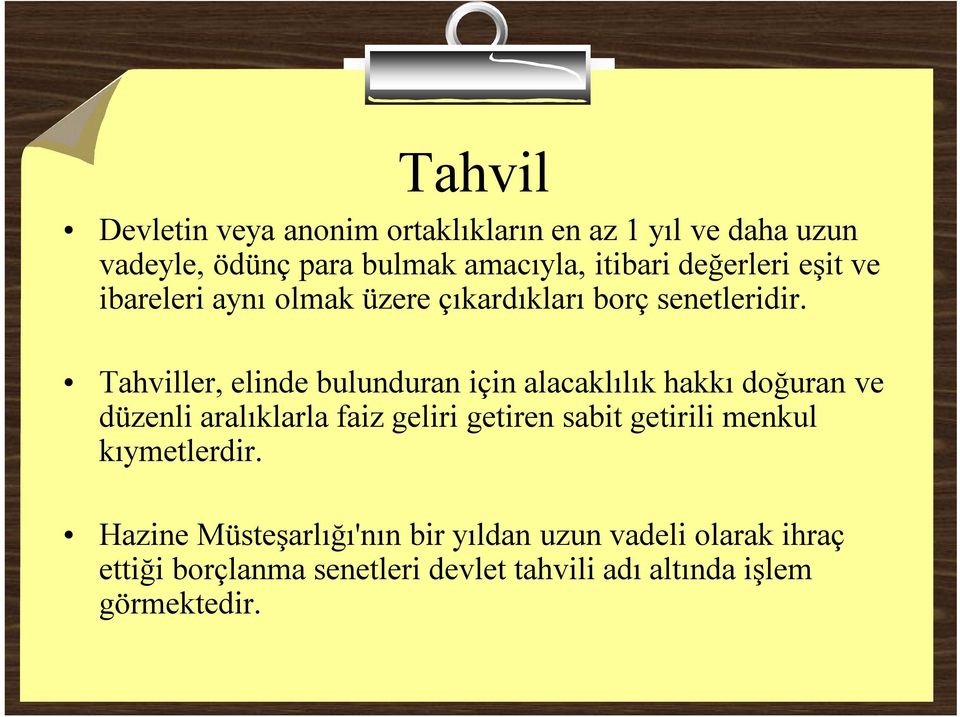 Tahvil

• Devletin veya anonim ortaklıkların en az 1 yıl ve daha uzun vadeyle, ödünç para bulmak amacıyla, itibari değerleri eşit ve ibareleri aynı olmak üzere çıkardıkları borç senetleridir.

• Tahviller, elinde bulunduran için alacaklılık hakkı doğuran ve düzenli aralıklarla faiz geliri getiren sabit getirili menkul kıymetlerdir.

• Hazine Müsteşarlığı'nın bir yıldan uzun vadeli olarak ihraç ettiği borçlanma senetleri devlet tahvili adı altında işlem görmektedir.